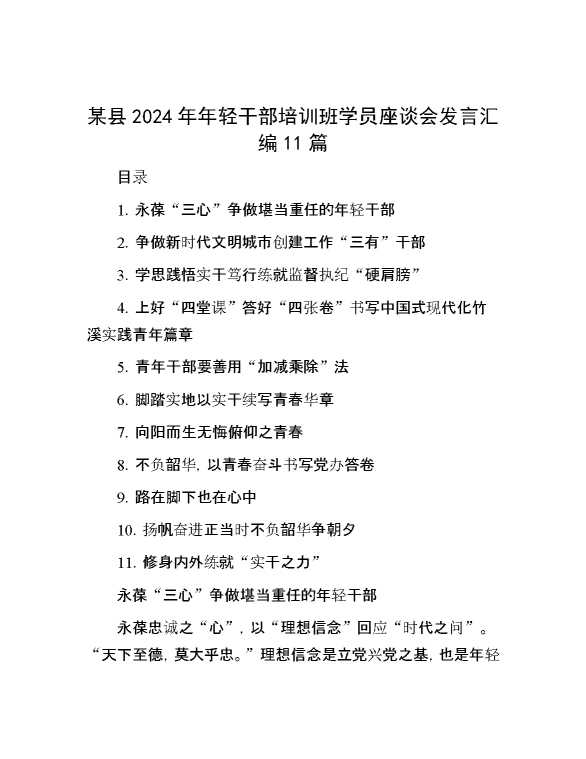 某县2024年年轻干部培训班学员座谈会发言汇编11篇

目录

1. 永葆“三心”争做堪当重任的年轻干部

2. 争做新时代文明城市创建工作“三有”干部

3. 学思践悟实干笃行练就监督执纪“硬肩膀”

4. 上好“四堂课”答好“四张卷”书写中国式现代化竹溪实践青年篇章

5. 青年干部要善用“加减乘除”法

6. 脚踏实地以实干续写青春华章

7. 向阳而生无悔俯仰之青春

8. 不负韶华，以青春奋斗书写党办答卷

9. 路在脚下也在心中

10. 扬帆奋进正当时不负韶华争朝夕

11. 修身内外练就“实干之力”

永葆“三心”争做堪当重任的年轻干部

永葆忠诚之“心”，以“理想信念”回应“时代之问”。“天下至德，莫大乎忠。”理想信念是立党兴党之基，也是年轻